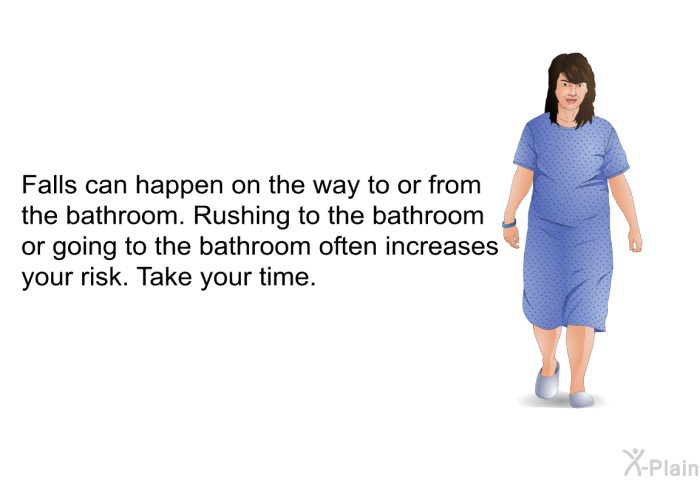 Falls can happen on the way to or from the bathroom. Rushing to the bathroom or going to the bathroom often increases your risk. Take your time.

X-Plain